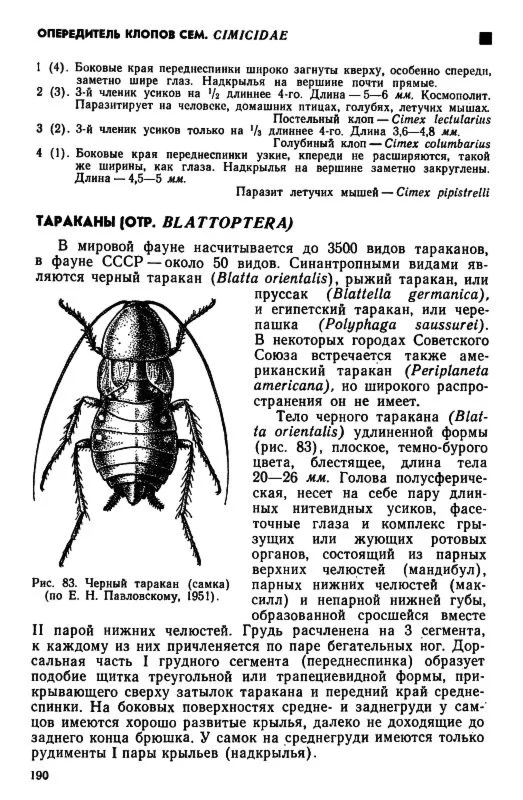 ОПЕРЕДИТЕЛЬ КЛОПОВ СЕМ. CIMICIDAE

1 (4). Боковые края переднеспинки широко загнуты кверху, особенно спереди, заметно шире глаз. Надкрылья на вершине почти прямые.
2 (3). 3-й членик усиков на $^1/_2$ длиннее 4-го. Длина — 5—6 мм. Космополит. Паразитирует на человеке, домашних птицах, голубях, летучих мышах.
Постельный клоп — Cimex lectularius
3 (2). 3-й членик усиков только на $^1/_3$ длиннее 4-го. Длина 3,6—4,8 мм.
Голубиный клоп — Cimex columbarius
4 (1). Боковые края переднеспинки узкие, кпереди не расширяются, такой же ширины, как глаза. Надкрылья на вершине заметно закруглены. Длина — 4,5—5 мм.
Паразит летучих мышей — Cimex pipistrelli

ТАРАКАНЫ (ОТР. BLATTOPTERA)

В мировой фауне насчитывается до 3500 видов тараканов, в фауне СССР — около 50 видов. Синантропными видами являются черный таракан (Blatta orientalis), рыжий таракан, или пруссак (Blattella germanica), и египетский таракан, или черепашка (Polyphaga saussurei). В некоторых городах Советского Союза встречается также американский таракан (Periplaneta americana), но широкого распространения он не имеет.

Тело черного таракана (Blatta orientalis) удлиненной формы (рис. 83), плоское, темно-бурого цвета, блестящее, длина тела 20—26 мм. Голова полусферическая, несет на себе пару длинных нитевидных усиков, фасеточные глаза и комплекс грызущих или жующих ротовых органов, состоящий из парных верхних челюстей (мандибул), парных нижних челюстей (максилл) и непарной нижней губы, образованной сросшейся вместе II парой нижних челюстей. Грудь расчленена на 3 сегмента, к каждому из них причленяется по паре бегательных ног. Дорсальная часть I грудного сегмента (переднеспинка) образует подобие щитка треугольной или трапециевидной формы, прикрывающего сверху затылок таракана и передний край среднеспинки. На боковых поверхностях средне- и заднегруди у самцов имеются хорошо развитые крылья, далеко не доходящие до заднего конца брюшка. У самок на среднегруди имеются только рудименты I пары крыльев (надкрылья).

Рис. 83. Черный таракан (самка) (по Е. Н. Павловскому, 1951).

190